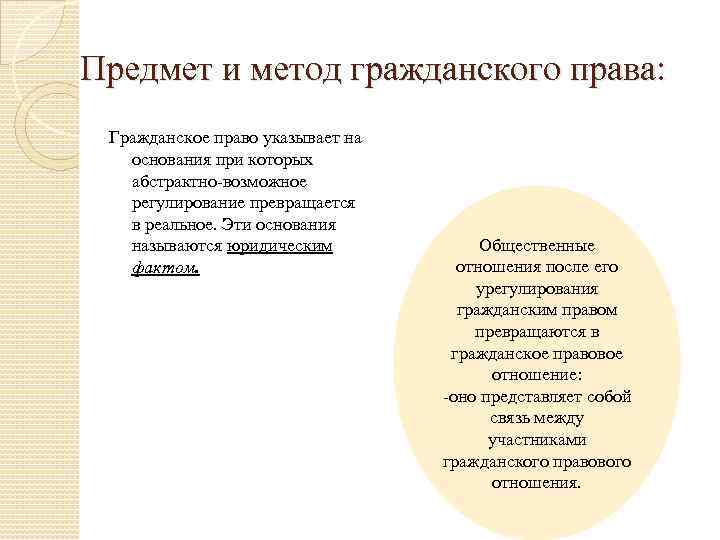 Предмет и метод гражданского права:

Гражданское право указывает на основания при которых абстрактно-возможное регулирование превращается в реальное. Эти основания называются юридическим фактом.

Общественные отношения после его урегулирования гражданским правом превращаются в гражданское правовое отношение:
-оно представляет собой связь между участниками гражданского правового отношения.